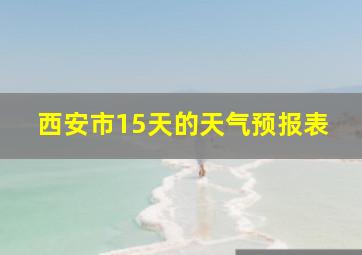 西安市15天的天气预报表